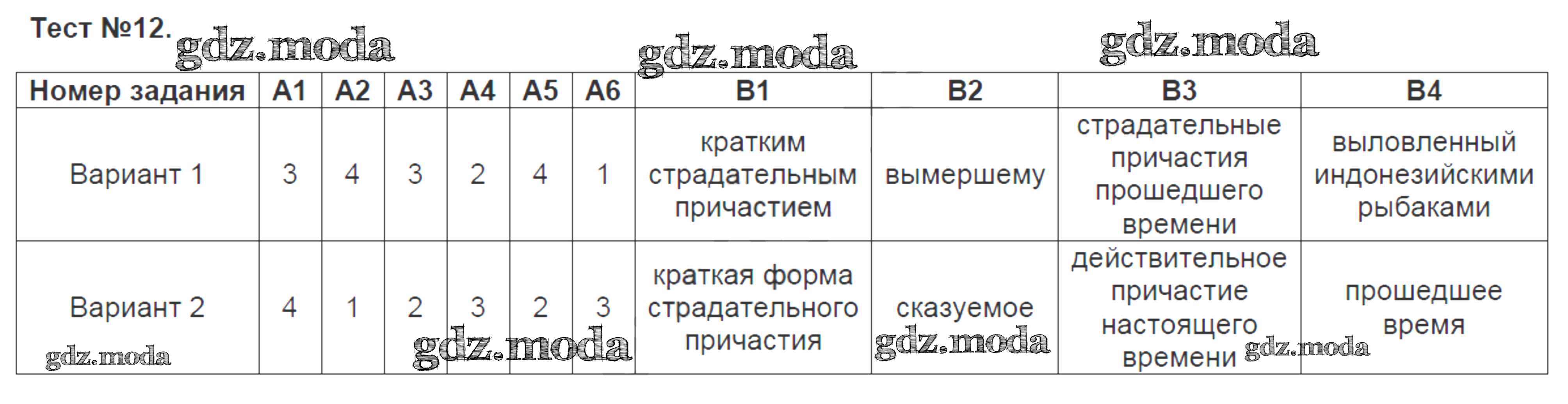 Тест №12.

| Номер задания | А1 | А2 | А3 | А4 | А5 | А6 | В1 | В2 | В3 | В4 |
|---|---|---|---|---|---|---|---|---|---|---|
| Вариант 1 | 3 | 4 | 3 | 2 | 4 | 1 | кратким страдательным причастием | вымершему | страдательные причастия прошедшего времени | выловленный индонезийскими рыбаками |
| Вариант 2 | 4 | 1 | 2 | 3 | 2 | 3 | краткая форма страдательного причастия | сказуемое | действительное причастие настоящего времени | прошедшее время |

gdz.moda